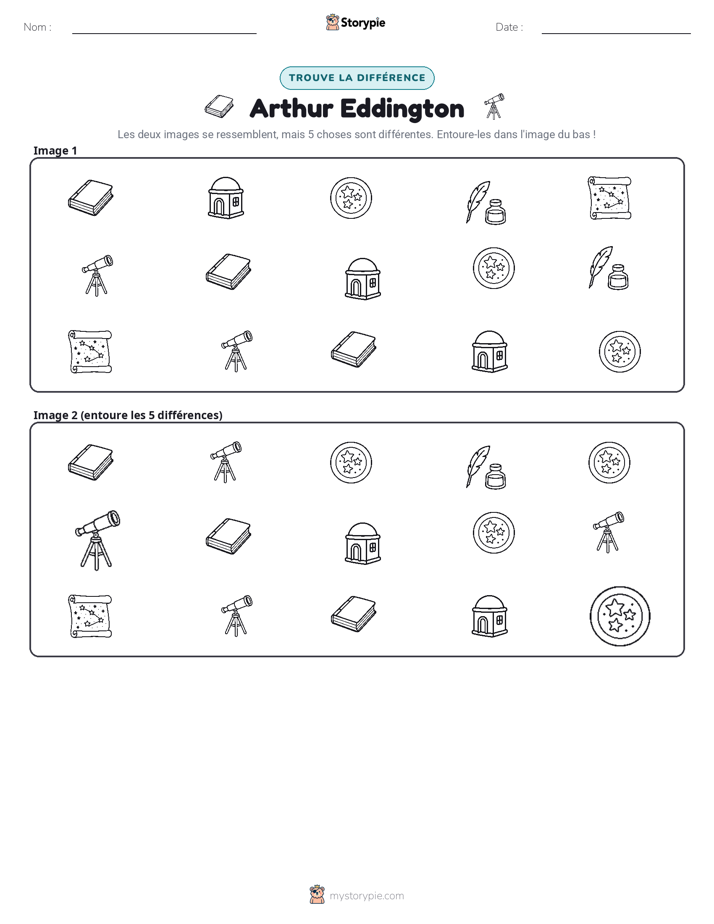 Nom : ____ Storypie Date : ____

TROUVE LA DIFFÉRENCE

Arthur Eddington

Les deux images se ressemblent, mais 5 choses sont différentes. Entoure-les dans l'image du bas !

Image 1

Image 2 (entoure les 5 différences)

mystorypie.com